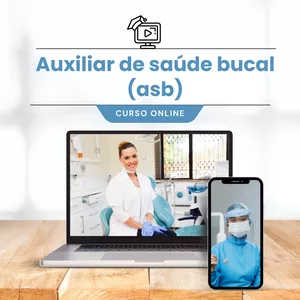 Auxiliar de saúde bucal (asb)

CURSO ONLINE